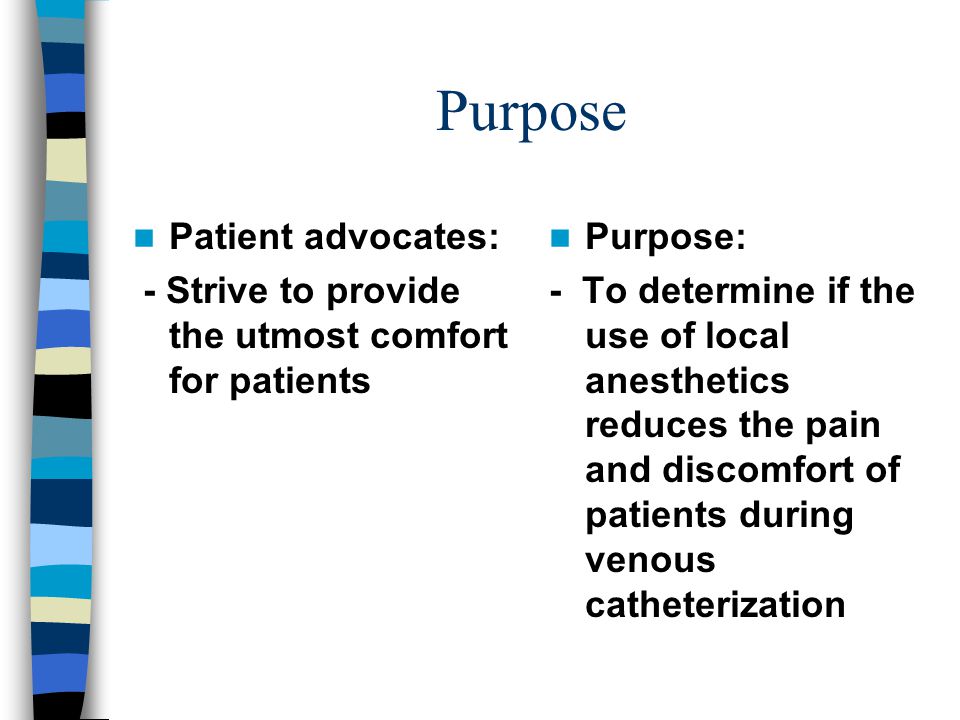 Purpose

Patient advocates:

- Strive to provide the utmost comfort for patients

Purpose:

- To determine if the use of local anesthetics reduces the pain and discomfort of patients during venous catheterization